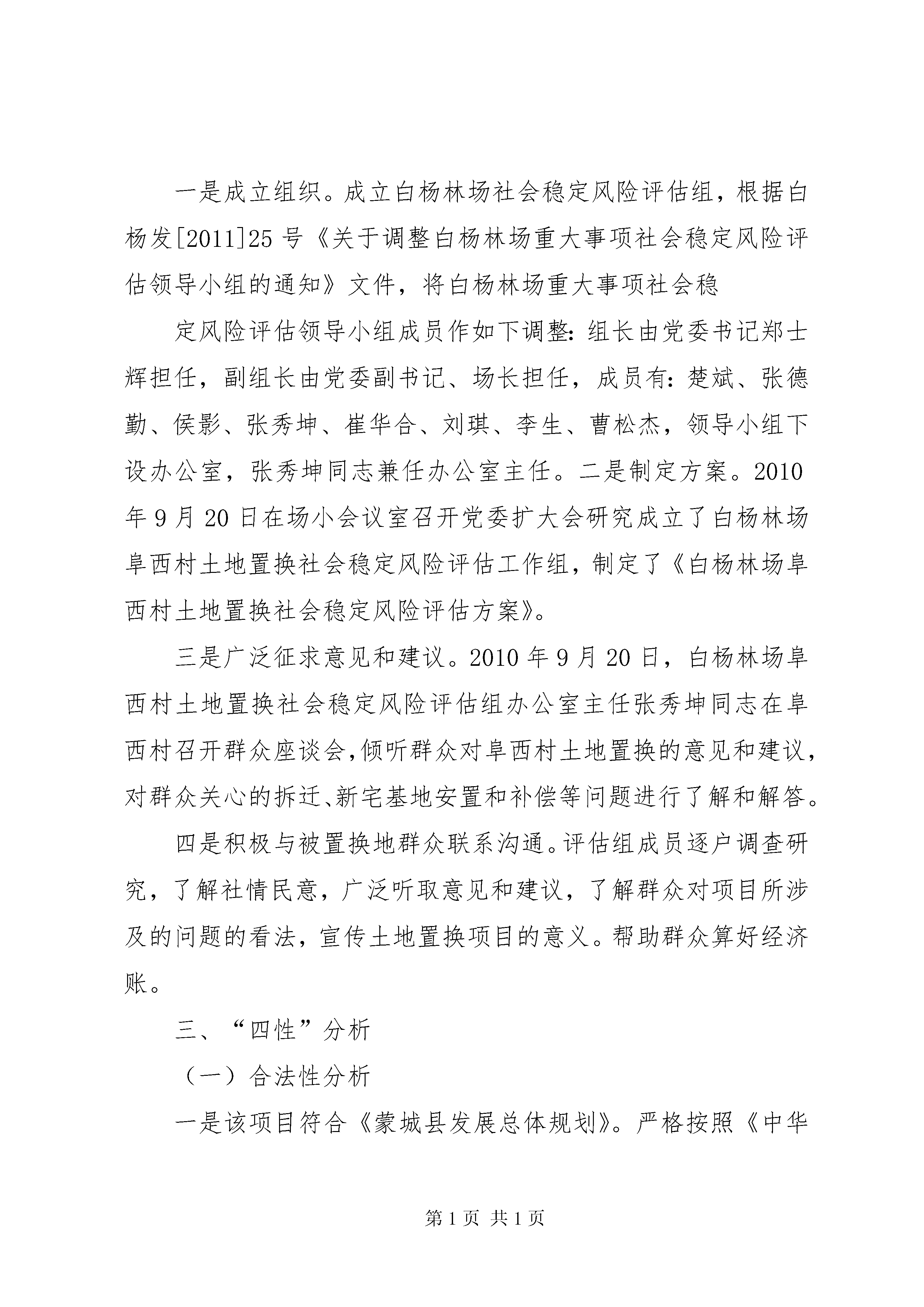 一是成立组织。成立白杨林场社会稳定风险评估组，根据白杨发[2011]25号《关于调整白杨林场重大事项社会稳定风险评估领导小组的通知》文件，将白杨林场重大事项社会稳

定风险评估领导小组成员作如下调整：组长由党委书记郑士辉担任，副组长由党委副书记、场长担任，成员有：楚斌、张德勤、侯影、张秀坤、崔华合、刘琪、李生、曹松杰，领导小组下设办公室，张秀坤同志兼任办公室主任。二是制定方案。2010年9月20日在场小会议室召开党委扩大会研究成立了白杨林场阜西村土地置换社会稳定风险评估工作组，制定了《白杨林场阜西村土地置换社会稳定风险评估方案》。

三是广泛征求意见和建议。2010年9月20日，白杨林场阜西村土地置换社会稳定风险评估组办公室主任张秀坤同志在阜西村召开群众座谈会，倾听群众对阜西村土地置换的意见和建议，对群众关心的拆迁、新宅基地安置和补偿等问题进行了解和解答。

四是积极与被置换地群众联系沟通。评估组成员逐户调查研究，了解社情民意，广泛听取意见和建议，了解群众对项目所涉及的问题的看法，宣传土地置换项目的意义。帮助群众算好经济账。

三、“四性”分析

（一）合法性分析

一是该项目符合《蒙城县发展总体规划》。严格按照《中华

第1页 共1页